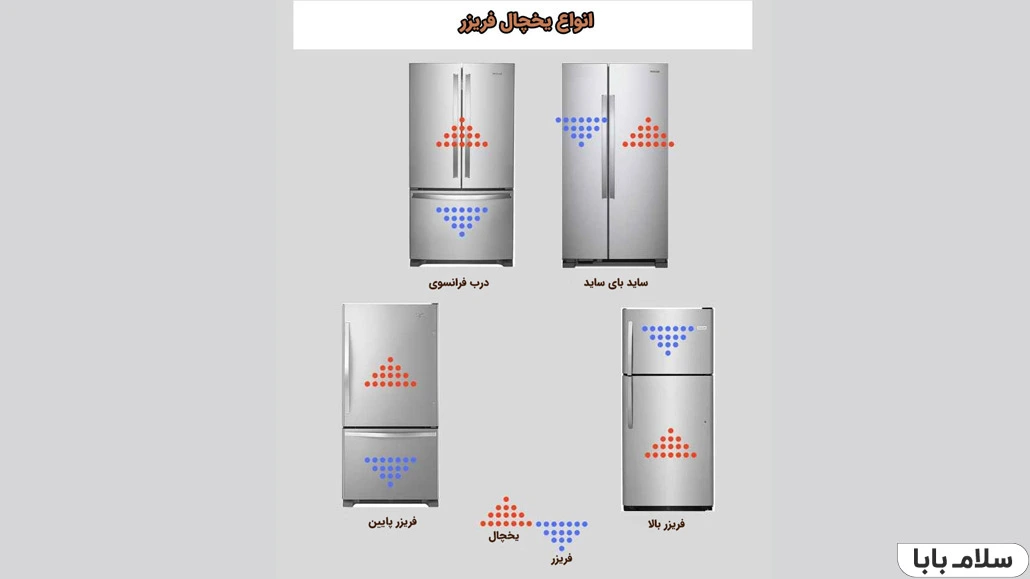 انواع یخچال فریزر

ساید بای ساید

درب فرانسوی

فریزر بالا

فریزر پایین

یخچال

فریزر

سلام بابا